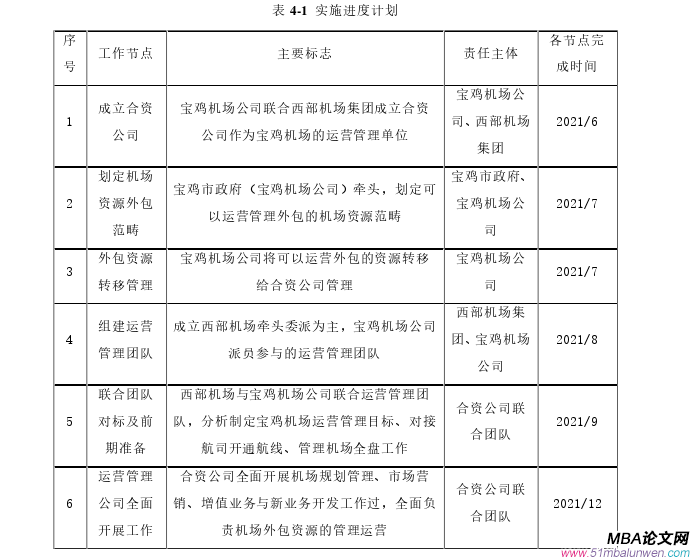 表 4-1 实施进度计划

| 序号 | 工作节点 | 主要标志 | 责任主体 | 各节点完成时间 |
|---|---|---|---|---|
| 1 | 成立合资公司 | 宝鸡机场公司联合西部机场集团成立合资公司作为宝鸡机场的运营管理单位 | 宝鸡机场公司、西部机场集团 | 2021/6 |
| 2 | 划定机场资源外包范畴 | 宝鸡市政府（宝鸡机场公司）牵头，划定可以运营管理外包的机场资源范畴 | 宝鸡市政府、宝鸡机场公司 | 2021/7 |
| 3 | 外包资源转移管理 | 宝鸡机场公司将可以运营外包的资源转移给合资公司管理 | 宝鸡机场公司 | 2021/7 |
| 4 | 组建运营管理团队 | 成立西部机场牵头委派为主，宝鸡机场公司派员参与的运营管理团队 | 西部机场集团、宝鸡机场公司 | 2021/8 |
| 5 | 联合团队对标及前期准备 | 西部机场与宝鸡机场公司联合运营管理团队，分析制定宝鸡机场运营管理目标、对接航司开通航线、管理机场全盘工作 | 合资公司联合团队 | 2021/9 |
| 6 | 运营管理公司全面开展工作 | 合资公司全面开展机场规划管理、市场营销、增值业务与新业务开发工作过，全面负责机场外包资源的管理运营 | 合资公司联合团队 | 2021/12 |

MBA论文网
www.51mbalunwen.com